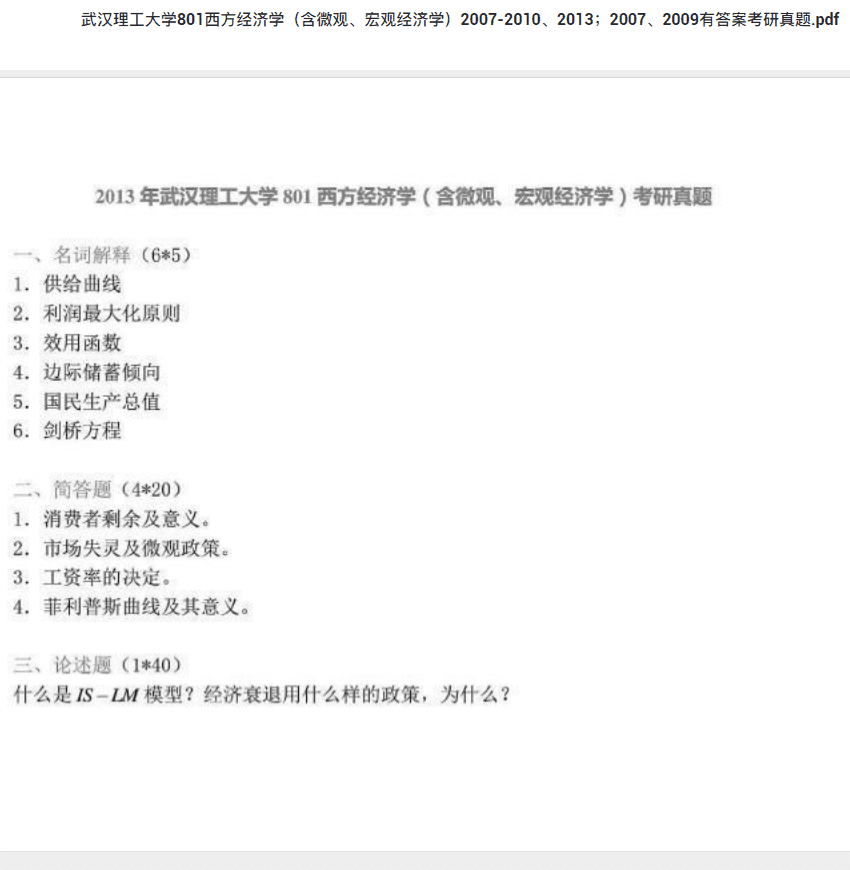 武汉理工大学801西方经济学（含微观、宏观经济学）2007-2010、2013；2007、2009有答案考研真题.pdf

2013 年武汉理工大学 801 西方经济学（含微观、宏观经济学）考研真题

一、名词解释（6*5）
1. 供给曲线
2. 利润最大化原则
3. 效用函数
4. 边际储蓄倾向
5. 国民生产总值
6. 剑桥方程

二、简答题（4*20）
1. 消费者剩余及意义。
2. 市场失灵及微观政策。
3. 工资率的决定。
4. 菲利普斯曲线及其意义。

三、论述题（1*40）
什么是 $IS-LM$ 模型？经济衰退用什么样的政策，为什么？